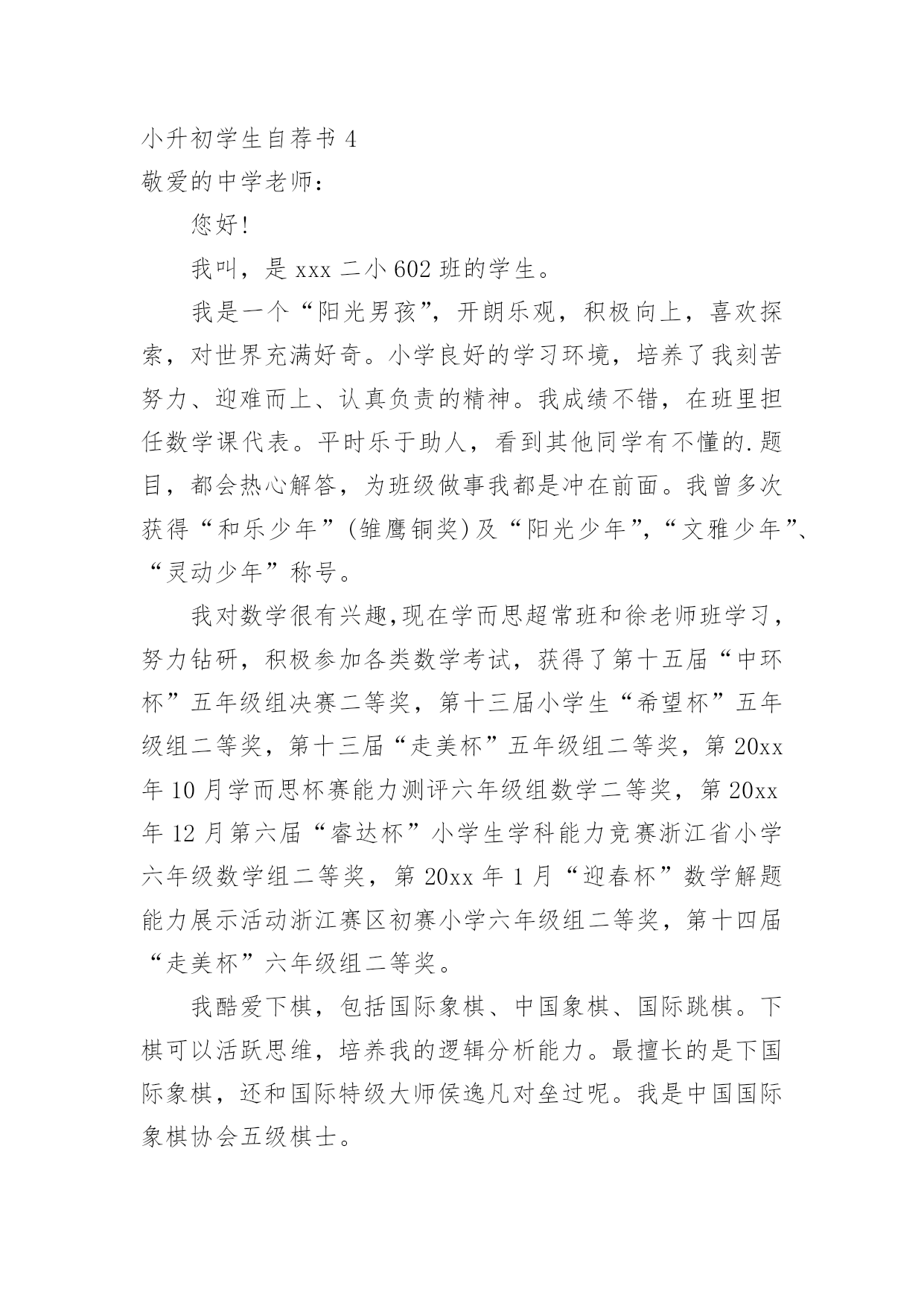 小升初学生自荐书 4
敬爱的中学老师：

您好!

我叫，是 xxx 二小 602 班的学生。

我是一个“阳光男孩”，开朗乐观，积极向上，喜欢探索，对世界充满好奇。小学良好的学习环境，培养了我刻苦努力、迎难而上、认真负责的精神。我成绩不错，在班里担任数学课代表。平时乐于助人，看到其他同学有不懂的.题目，都会热心解答，为班级做事我都是冲在前面。我曾多次获得“和乐少年”(雏鹰铜奖)及“阳光少年”，“文雅少年”、“灵动少年”称号。

我对数学很有兴趣,现在学而思超常班和徐老师班学习，努力钻研，积极参加各类数学考试，获得了第十五届“中环杯”五年级组决赛二等奖，第十三届小学生“希望杯”五年级组二等奖，第十三届“走美杯”五年级组二等奖，第 20xx 年 10 月学而思杯赛能力测评六年级组数学二等奖，第 20xx 年 12 月第六届“睿达杯”小学生学科能力竞赛浙江省小学六年级数学组二等奖，第 20xx 年 1 月“迎春杯”数学解题能力展示活动浙江赛区初赛小学六年级组二等奖，第十四届“走美杯”六年级组二等奖。

我酷爱下棋，包括国际象棋、中国象棋、国际跳棋。下棋可以活跃思维，培养我的逻辑分析能力。最擅长的是下国际象棋，还和国际特级大师侯逸凡对垒过呢。我是中国国际象棋协会五级棋士。